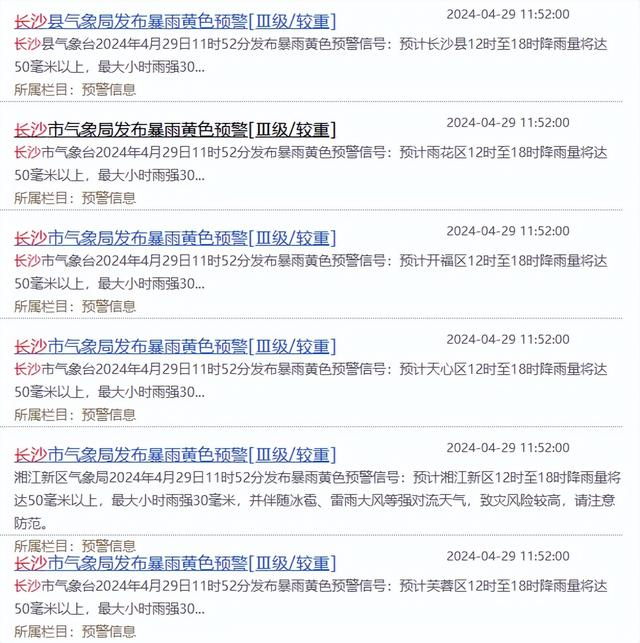 长沙县气象局发布暴雨黄色预警[Ⅲ级/较重]
2024-04-29 11:52:00
长沙县气象台2024年4月29日11时52分发布暴雨黄色预警信号：预计长沙县12时至18时降雨量将达50毫米以上，最大小时雨强30...
所属栏目：预警信息

长沙市气象局发布暴雨黄色预警[Ⅲ级/较重]
2024-04-29 11:52:00
长沙市气象台2024年4月29日11时52分发布暴雨黄色预警信号：预计雨花区12时至18时降雨量将达50毫米以上，最大小时雨强30...
所属栏目：预警信息

长沙市气象局发布暴雨黄色预警[Ⅲ级/较重]
2024-04-29 11:52:00
长沙市气象台2024年4月29日11时52分发布暴雨黄色预警信号：预计开福区12时至18时降雨量将达50毫米以上，最大小时雨强30...
所属栏目：预警信息

长沙市气象局发布暴雨黄色预警[Ⅲ级/较重]
2024-04-29 11:52:00
长沙市气象台2024年4月29日11时52分发布暴雨黄色预警信号：预计天心区12时至18时降雨量将达50毫米以上，最大小时雨强30...
所属栏目：预警信息

长沙市气象局发布暴雨黄色预警[Ⅲ级/较重]
2024-04-29 11:52:00
湘江新区气象局2024年4月29日11时52分发布暴雨黄色预警信号：预计湘江新区12时至18时降雨量将达50毫米以上，最大小时雨强30毫米，并伴随冰雹、雷雨大风等强对流天气，致灾风险较高，请注意防范。
所属栏目：预警信息

长沙市气象局发布暴雨黄色预警[Ⅲ级/较重]
2024-04-29 11:52:00
长沙市气象台2024年4月29日11时52分发布暴雨黄色预警信号：预计芙蓉区12时至18时降雨量将达50毫米以上，最大小时雨强30...
所属栏目：预警信息